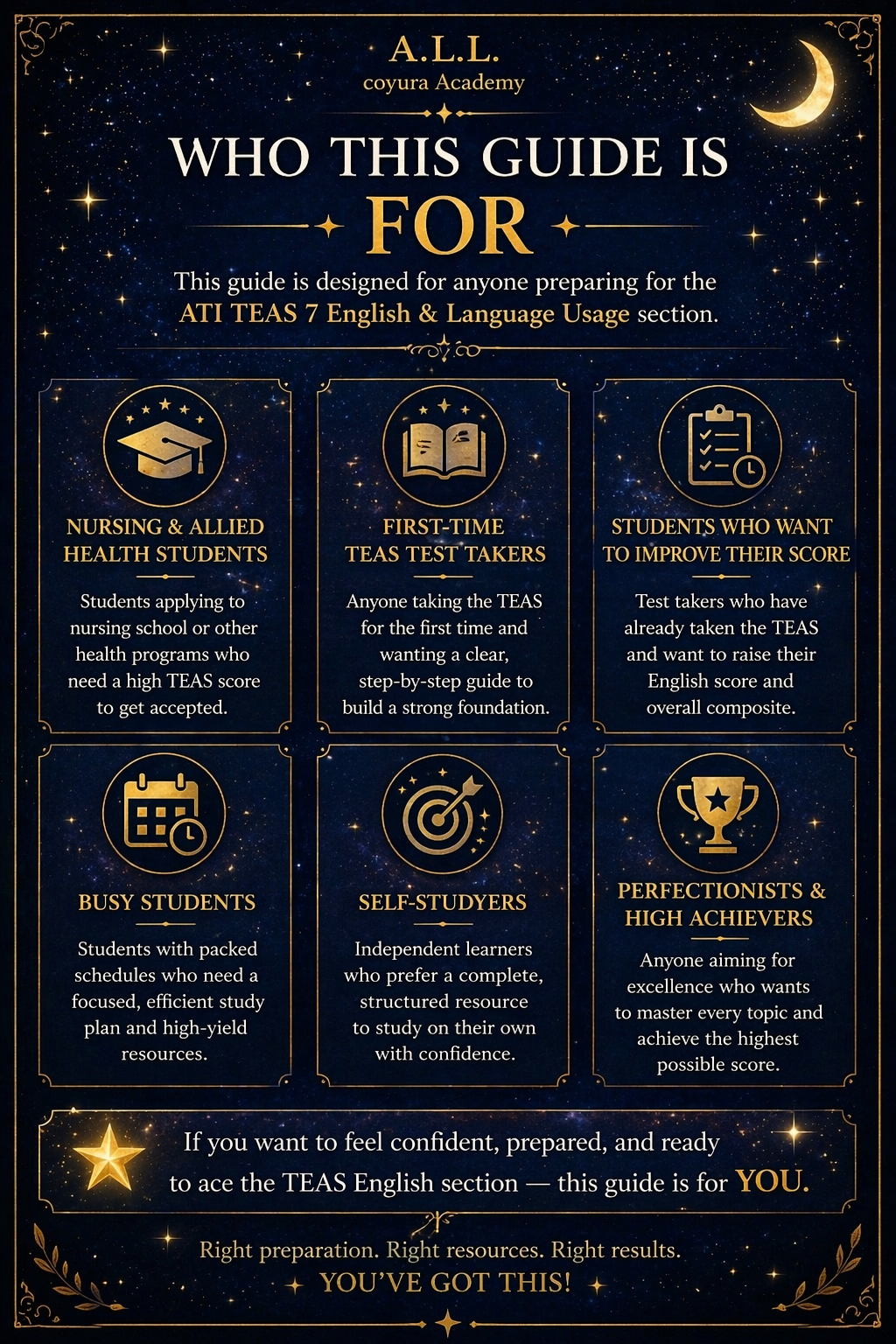 A.L.L.
coyura Academy

WHO THIS GUIDE IS
FOR

This guide is designed for anyone preparing for the ATI TEAS 7 English & Language Usage section.

NURSING & ALLIED HEALTH STUDENTS

Students applying to nursing school or other health programs who need a high TEAS score to get accepted.

FIRST-TIME TEAS TEST TAKERS

Anyone taking the TEAS for the first time and wanting a clear, step-by-step guide to build a strong foundation.

STUDENTS WHO WANT TO IMPROVE THEIR SCORE

Test takers who have already taken the TEAS and want to raise their English score and overall composite.

BUSY STUDENTS

Students with packed schedules who need a focused, efficient study plan and high-yield resources.

SELF-STUDYERS

Independent learners who prefer a complete, structured resource to study on their own with confidence.

PERFECTIONISTS & HIGH ACHIEVERS

Anyone aiming for excellence who wants to master every topic and achieve the highest possible score.

If you want to feel confident, prepared, and ready to ace the TEAS English section — this guide is for YOU.

Right preparation. Right resources. Right results.
YOU'VE GOT THIS!